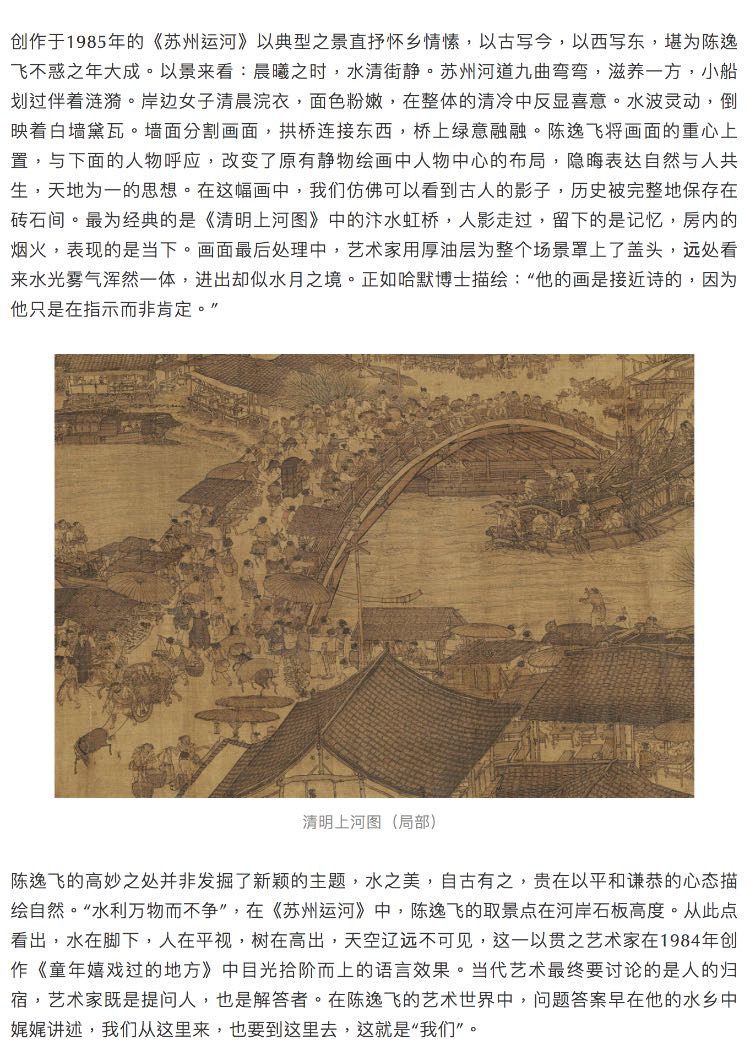 创作于1985年的《苏州运河》以典型之景直抒怀乡情愫，以古写今，以西写东，堪为陈逸飞不惑之年大成。以景来看：晨曦之时，水清街静。苏州河道九曲弯弯，滋养一方，小船划过伴着涟漪。岸边女子清晨浣衣，面色粉嫩，在整体的清冷中反显喜意。水波灵动，倒映着白墙黛瓦。墙面分割画面，拱桥连接东西，桥上绿意融融。陈逸飞将画面的重心上置，与下面的人物呼应，改变了原有静物绘画中人物中心的布局，隐晦表达自然与人共生，天地为一的思想。在这幅画中，我们仿佛可以看到古人的影子，历史被完整地保存在砖石间。最为经典的是《清明上河图》中的汴水虹桥，人影走过，留下的是记忆，房内的烟火，表现的是当下。画面最后处理中，艺术家用厚油层为整个场景罩上了盖头，远处看来水光雾气浑然一体，进出却似水月之境。正如哈默博士描绘：“他的画是接近诗的，因为他只是在指示而非肯定。”

清明上河图（局部）

陈逸飞的高妙之处并非发掘了新颖的主题，水之美，自古有之，贵在以平和谦恭的心态描绘自然。“水利万物而不争”，在《苏州运河》中，陈逸飞的取景点在河岸石板高度。从此点看出，水在脚下，人在平视，树在高出，天空辽远不可见，这一以贯之艺术家在1984年创作《童年嬉戏过的地方》中目光拾阶而上的语言效果。当代艺术最终要讨论的是人的归宿，艺术家既是提问人，也是解答者。在陈逸飞的艺术世界中，问题答案早在他的水乡中娓娓讲述，我们从这里来，也要到这里去，这就是“我们”。